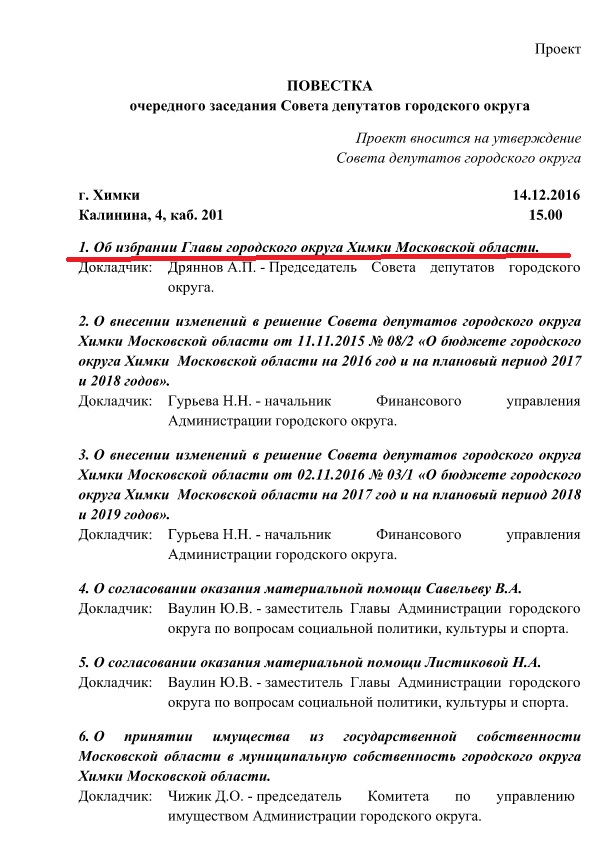 Проект

ПОВЕСТКА
очередного заседания Совета депутатов городского округа

Проект вносится на утверждение
Совета депутатов городского округа

г. Химки 14.12.2016
Калинина, 4, каб. 201 15.00

1. Об избрании Главы городского округа Химки Московской области.
Докладчик: Дряннов А.П. - Председатель Совета депутатов городского округа.

2. О внесении изменений в решение Совета депутатов городского округа Химки Московской области от 11.11.2015 № 08/2 «О бюджете городского округа Химки Московской области на 2016 год и на плановый период 2017 и 2018 годов».
Докладчик: Гурьева Н.Н. - начальник Финансового управления Администрации городского округа.

3. О внесении изменений в решение Совета депутатов городского округа Химки Московской области от 02.11.2016 № 03/1 «О бюджете городского округа Химки Московской области на 2017 год и на плановый период 2018 и 2019 годов».
Докладчик: Гурьева Н.Н. - начальник Финансового управления Администрации городского округа.

4. О согласовании оказания материальной помощи Савельеву В.А.
Докладчик: Ваулин Ю.В. - заместитель Главы Администрации городского округа по вопросам социальной политики, культуры и спорта.

5. О согласовании оказания материальной помощи Листиковой Н.А.
Докладчик: Ваулин Ю.В. - заместитель Главы Администрации городского округа по вопросам социальной политики, культуры и спорта.

6. О принятии имущества из государственной собственности Московской области в муниципальную собственность городского округа Химки Московской области.
Докладчик: Чижик Д.О. - председатель Комитета по управлению имуществом Администрации городского округа.